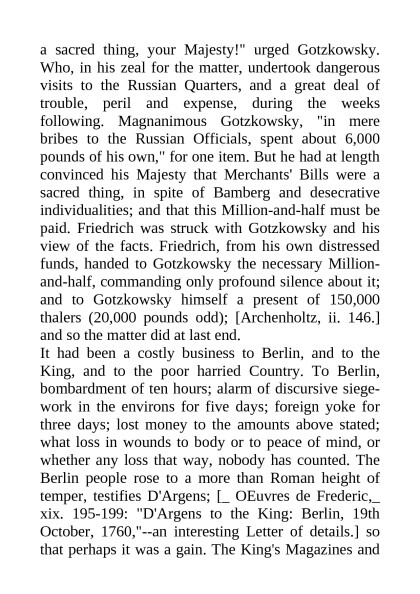 a sacred thing, your Majesty!" urged Gotzkowsky. Who, in his zeal for the matter, undertook dangerous visits to the Russian Quarters, and a great deal of trouble, peril and expense, during the weeks following. Magnanimous Gotzkowsky, "in mere bribes to the Russian Officials, spent about 6,000 pounds of his own," for one item. But he had at length convinced his Majesty that Merchants' Bills were a sacred thing, in spite of Bamberg and desecrative individualities; and that this Million-and-half must be paid. Friedrich was struck with Gotzkowsky and his view of the facts. Friedrich, from his own distressed funds, handed to Gotzkowsky the necessary Million-and-half, commanding only profound silence about it; and to Gotzkowsky himself a present of 150,000 thalers (20,000 pounds odd); [Archenholtz, ii. 146.] and so the matter did at last end.
It had been a costly business to Berlin, and to the King, and to the poor harried Country. To Berlin, bombardment of ten hours; alarm of discursive siege-work in the environs for five days; foreign yoke for three days; lost money to the amounts above stated; what loss in wounds to body or to peace of mind, or whether any loss that way, nobody has counted. The Berlin people rose to a more than Roman height of temper, testifies D'Argens; [_ OEuvres de Frederic,_ xix. 195-199: "D'Argens to the King: Berlin, 19th October, 1760,"--an interesting Letter of details.] so that perhaps it was a gain. The King's Magazines and